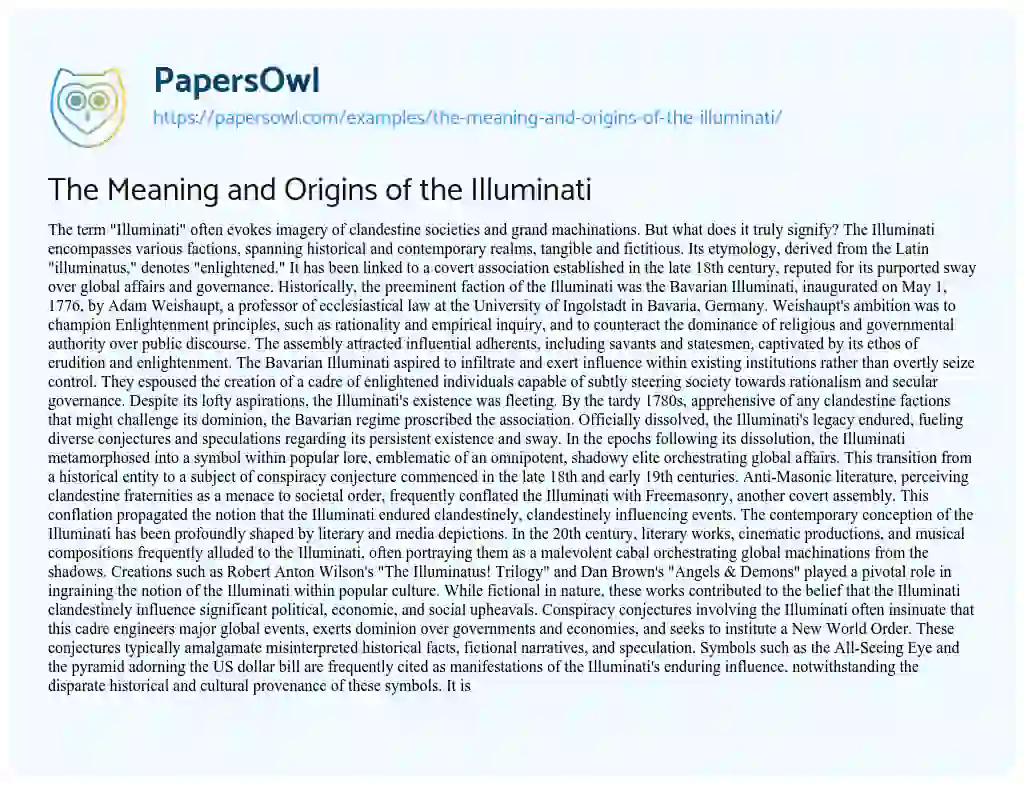 PapersOwl
https://papersowl.com/examples/the-meaning-and-origins-of-the-illuminati/

The Meaning and Origins of the Illuminati

The term "Illuminati" often evokes imagery of clandestine societies and grand machinations. But what does it truly signify? The Illuminati encompasses various factions, spanning historical and contemporary realms, tangible and fictitious. Its etymology, derived from the Latin "illuminatus," denotes "enlightened." It has been linked to a covert association established in the late 18th century, reputed for its purported sway over global affairs and governance. Historically, the preeminent faction of the Illuminati was the Bavarian Illuminati, inaugurated on May 1, 1776, by Adam Weishaupt, a professor of ecclesiastical law at the University of Ingolstadt in Bavaria, Germany. Weishaupt's ambition was to champion Enlightenment principles, such as rationality and empirical inquiry, and to counteract the dominance of religious and governmental authority over public discourse. The assembly attracted influential adherents, including savants and statesmen, captivated by its ethos of erudition and enlightenment. The Bavarian Illuminati aspired to infiltrate and exert influence within existing institutions rather than overtly seize control. They espoused the creation of a cadre of enlightened individuals capable of subtly steering society towards rationalism and secular governance. Despite its lofty aspirations, the Illuminati's existence was fleeting. By the tardy 1780s, apprehensive of any clandestine factions that might challenge its dominion, the Bavarian regime proscribed the association. Officially dissolved, the Illuminati's legacy endured, fueling diverse conjectures and speculations regarding its persistent existence and sway. In the epochs following its dissolution, the Illuminati metamorphosed into a symbol within popular lore, emblematic of an omnipotent, shadowy elite orchestrating global affairs. This transition from a historical entity to a subject of conspiracy conjecture commenced in the late 18th and early 19th centuries. Anti-Masonic literature, perceiving clandestine fraternities as a menace to societal order, frequently conflated the Illuminati with Freemasonry, another covert assembly. This conflation propagated the notion that the Illuminati endured clandestinely, clandestinely influencing events. The contemporary conception of the Illuminati has been profoundly shaped by literary and media depictions. In the 20th century, literary works, cinematic productions, and musical compositions frequently alluded to the Illuminati, often portraying them as a malevolent cabal orchestrating global machinations from the shadows. Creations such as Robert Anton Wilson's "The Illuminatus! Trilogy" and Dan Brown's "Angels & Demons" played a pivotal role in ingraining the notion of the Illuminati within popular culture. While fictional in nature, these works contributed to the belief that the Illuminati clandestinely influence significant political, economic, and social upheavals. Conspiracy conjectures involving the Illuminati often insinuate that this cadre engineers major global events, exerts dominion over governments and economies, and seeks to institute a New World Order. These conjectures typically amalgamate misinterpreted historical facts, fictional narratives, and speculation. Symbols such as the All-Seeing Eye and the pyramid adorning the US dollar bill are frequently cited as manifestations of the Illuminati's enduring influence, notwithstanding the disparate historical and cultural provenance of these symbols. It is